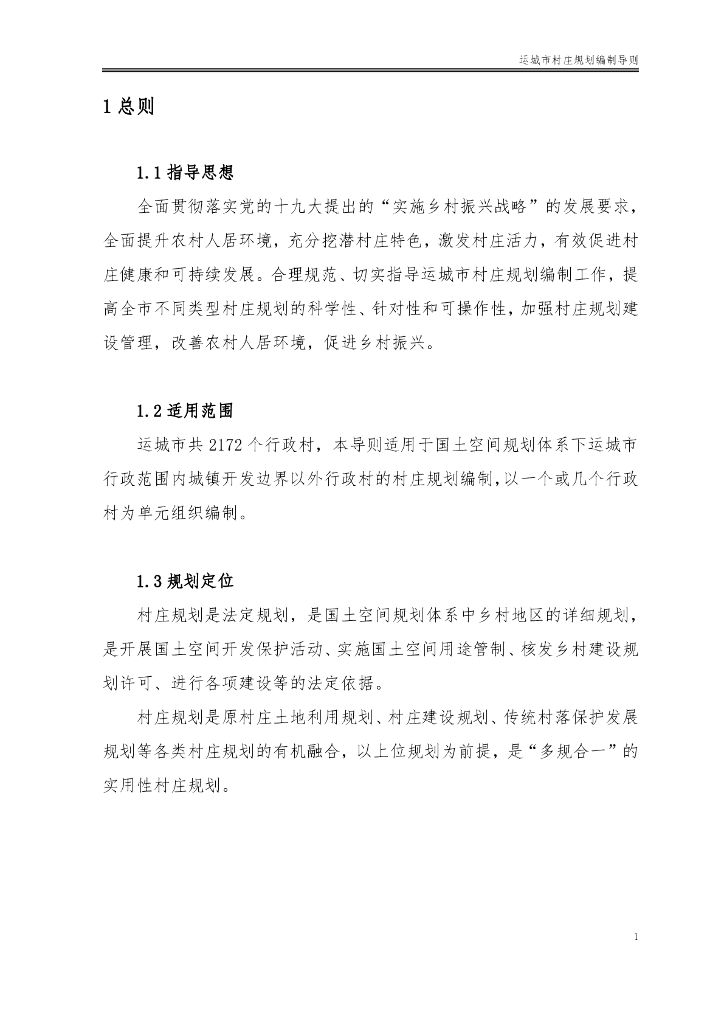 运城市村庄规划编制导则

1 总则

1.1 指导思想

全面贯彻落实党的十九大提出的“实施乡村振兴战略”的发展要求，全面提升农村人居环境，充分挖潜村庄特色，激发村庄活力，有效促进村庄健康和可持续发展。合理规范、切实指导运城市村庄规划编制工作，提高全市不同类型村庄规划的科学性、针对性和可操作性，加强村庄规划建设管理，改善农村人居环境，促进乡村振兴。

1.2 适用范围

运城市共 2172 个行政村，本导则适用于国土空间规划体系下运城市行政范围内城镇开发边界以外行政村的村庄规划编制，以一个或几个行政村为单元组织编制。

1.3 规划定位

村庄规划是法定规划，是国土空间规划体系中乡村地区的详细规划，是开展国土空间开发保护活动、实施国土空间用途管制、核发乡村建设规划许可、进行各项建设等的法定依据。

村庄规划是原村庄土地利用规划、村庄建设规划、传统村落保护发展规划等各类村庄规划的有机融合，以上位规划为前提，是“多规合一”的实用性村庄规划。

1